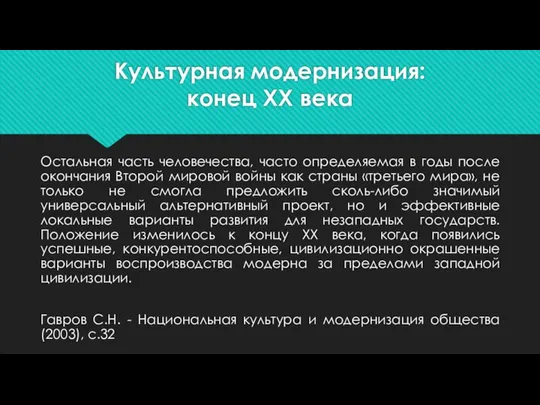 Культурная модернизация: конец XX века

Остальная часть человечества, часто определяемая в годы после окончания Второй мировой войны как страны «третьего мира», не только не смогла предложить сколь-либо значимый универсальный альтернативный проект, но и эффективные локальные варианты развития для незападных государств. Положение изменилось к концу XX века, когда появились успешные, конкурентоспособные, цивилизационно окрашенные варианты воспроизводства модерна за пределами западной цивилизации.

Гавров С.Н. - Национальная культура и модернизация общества (2003), с.32